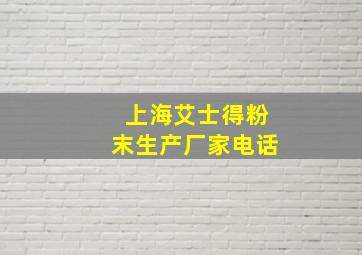 上海艾士得粉末生产厂家电话